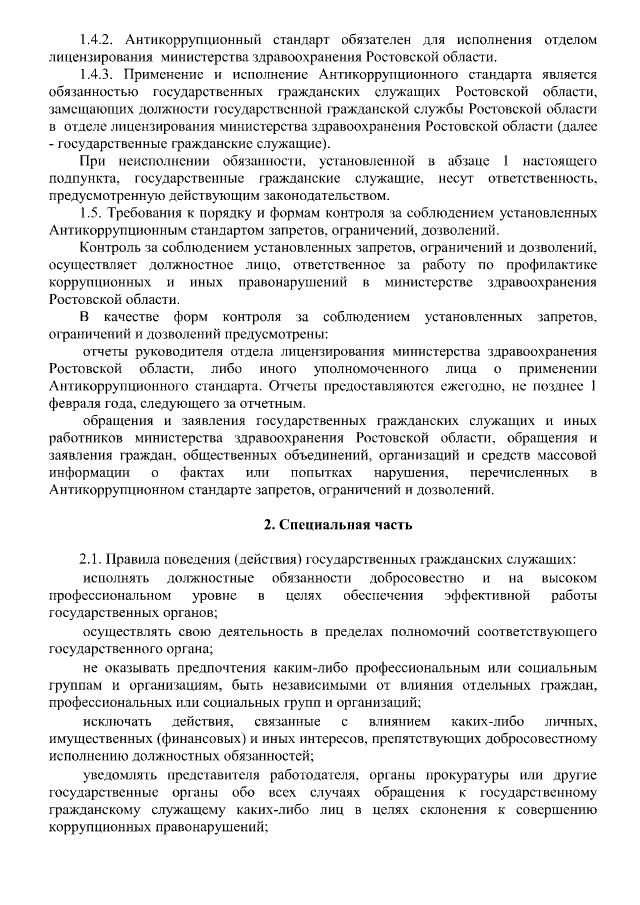 1.4.2. Антикоррупционный стандарт обязателен для исполнения отделом лицензирования министерства здравоохранения Ростовской области.

1.4.3. Применение и исполнение Антикоррупционного стандарта является обязанностью государственных гражданских служащих Ростовской области, замещающих должности государственной гражданской службы Ростовской области в отделе лицензирования министерства здравоохранения Ростовской области (далее - государственные гражданские служащие).

При неисполнении обязанности, установленной в абзаце 1 настоящего подпункта, государственные гражданские служащие, несут ответственность, предусмотренную действующим законодательством.

1.5. Требования к порядку и формам контроля за соблюдением установленных Антикоррупционным стандартом запретов, ограничений, дозволений.

Контроль за соблюдением установленных запретов, ограничений и дозволений, осуществляет должностное лицо, ответственное за работу по профилактике коррупционных и иных правонарушений в министерстве здравоохранения Ростовской области.

В качестве форм контроля за соблюдением установленных запретов, ограничений и дозволений предусмотрены:

отчеты руководителя отдела лицензирования министерства здравоохранения Ростовской области, либо иного уполномоченного лица о применении Антикоррупционного стандарта. Отчеты предоставляются ежегодно, не позднее 1 февраля года, следующего за отчетным.

обращения и заявления государственных гражданских служащих и иных работников министерства здравоохранения Ростовской области, обращения и заявления граждан, общественных объединений, организаций и средств массовой информации о фактах или попытках нарушения, перечисленных в Антикоррупционном стандарте запретов, ограничений и дозволений.

2. Специальная часть

2.1. Правила поведения (действия) государственных гражданских служащих:

исполнять должностные обязанности добросовестно и на высоком профессиональном уровне в целях обеспечения эффективной работы государственных органов;

осуществлять свою деятельность в пределах полномочий соответствующего государственного органа;

не оказывать предпочтения каким-либо профессиональным или социальным группам и организациям, быть независимыми от влияния отдельных граждан, профессиональных или социальных групп и организаций;

исключать действия, связанные с влиянием каких-либо личных, имущественных (финансовых) и иных интересов, препятствующих добросовестному исполнению должностных обязанностей;

уведомлять представителя работодателя, органы прокуратуры или другие государственные органы обо всех случаях обращения к государственному гражданскому служащему каких-либо лиц в целях склонения к совершению коррупционных правонарушений;